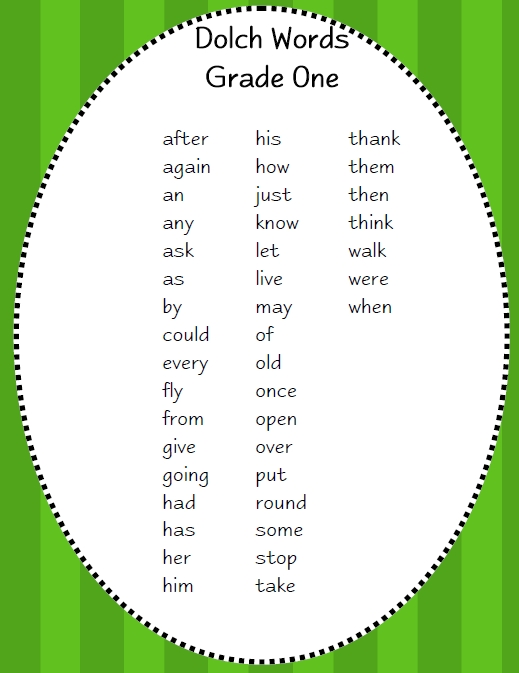 Dolch Words
Grade One

after
again
an
any
ask
as
by
could
every
fly
from
give
going
had
has
her
him

his
how
just
know
let
live
may
of
old
once
open
over
put
round
some
stop
take

thank
them
then
think
walk
were
when